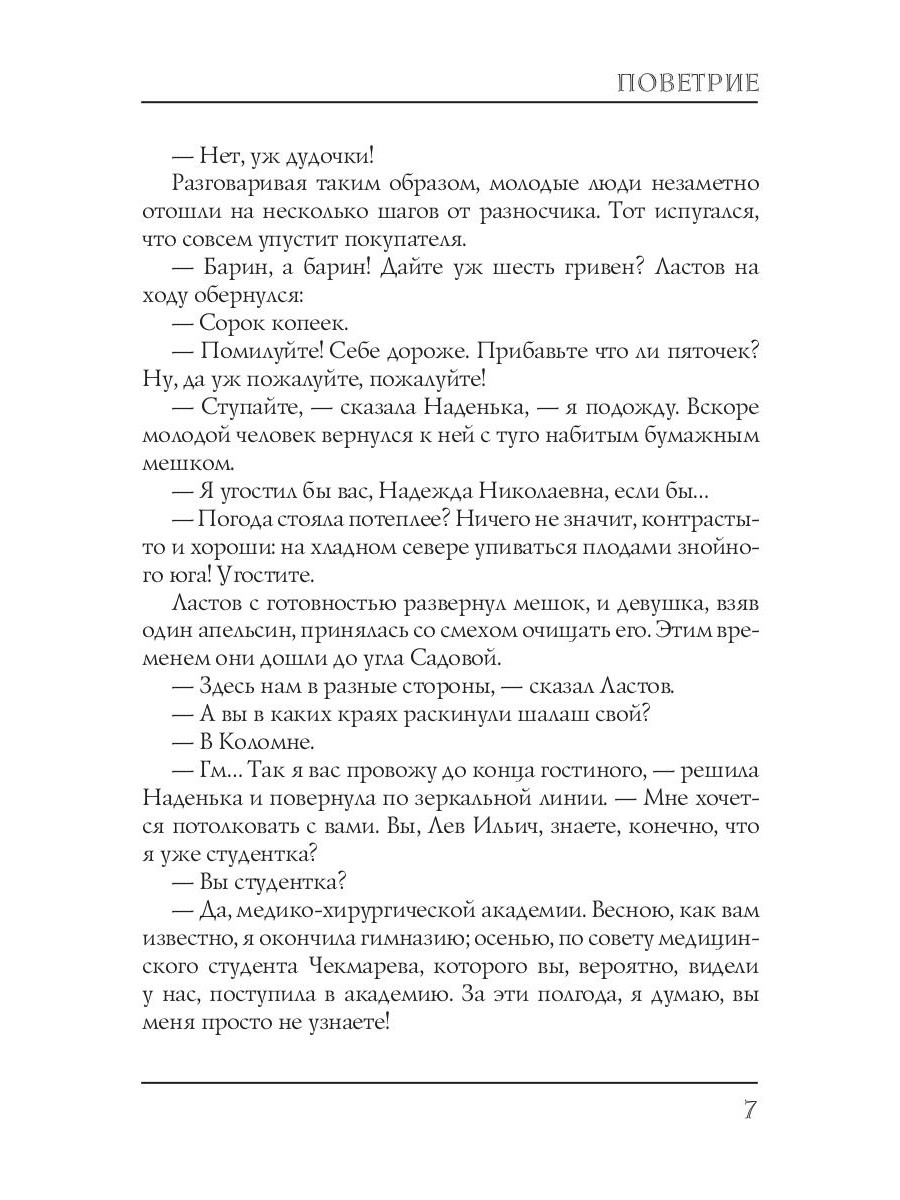 ПОВЕТРИЕ

— Нет, уж дудочки!

Разговаривая таким образом, молодые люди незаметно отошли на несколько шагов от разносчика. Тот испугался, что совсем упустит покупателя.

— Барин, а барин! Дайте уж шесть гривен? Ластов на ходу обернулся:

— Сорок копеек.

— Помилуйте! Себе дороже. Прибавьте что ли пяточек? Ну, да уж пожалуйте, пожалуйте!

— Ступайте, — сказала Наденька, — я подожду. Вскоре молодой человек вернулся к ней с туго набитым бумажным мешком.

— Я угостил бы вас, Надежда Николаевна, если бы...

— Погода стояла потеплее? Ничего не значит, контрасты-то и хороши: на хладном севере упиваться плодами знойного юга! Угостите.

Ластов с готовностью развернул мешок, и девушка, взяв один апельсин, принялась со смехом очищать его. Этим временем они дошли до угла Садовой.

— Здесь нам в разные стороны, — сказал Ластов.

— А вы в каких краях раскинули шалаш свой?

— В Коломне.

— Гм... Так я вас провожу до конца гостиного, — решила Наденька и повернула по зеркальной линии. — Мне хочется потолковать с вами. Вы, Лев Ильич, знаете, конечно, что я уже студентка?

— Вы студентка?

— Да, медико-хирургической академии. Весною, как вам известно, я окончила гимназию; осенью, по совету медицинского студента Чекмарева, которого вы, вероятно, видели у нас, поступила в академию. За эти полгода, я думаю, вы меня просто не узнаете!

7